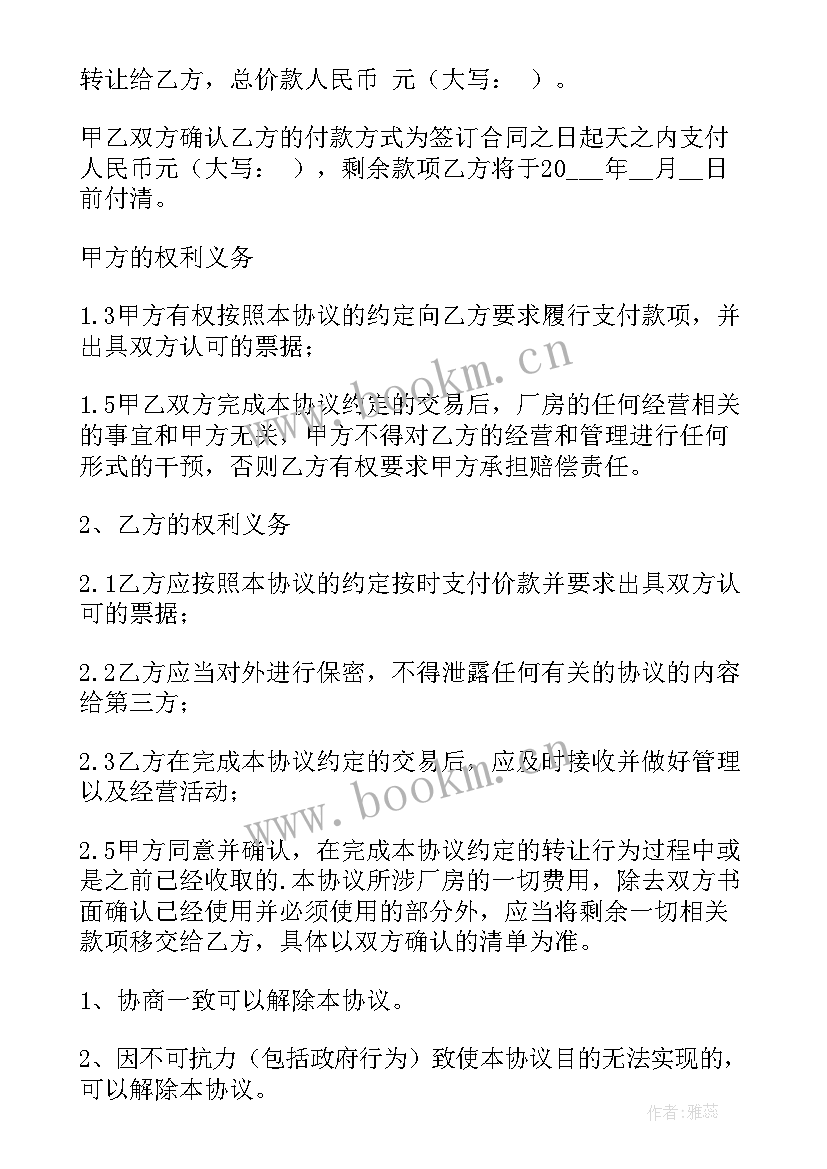 转让给乙方，总价款人民币 元（大写： ）。

甲乙双方确认乙方的付款方式为签订合同之日起天之内支付人民币元（大写： ），剩余款项乙方将于20___年__月__日前付清。

甲方的权利义务

1.3甲方有权按照本协议的约定向乙方要求履行支付款项，并出具双方认可的票据；

1.5甲乙双方完成本协议约定的交易后，厂房的任何经营相关的事宜和甲方无关，甲方不得对乙方的经营和管理进行任何形式的干预，否则乙方有权要求甲方承担赔偿责任。

2、乙方的权利义务

2.1乙方应按照本协议的约定按时支付价款并要求出具双方认可的票据；

2.2乙方应当对外进行保密，不得泄露任何有关的协议的内容给第三方；

2.3乙方在完成本协议约定的交易后，应及时接收并做好管理以及经营活动；

2.5甲方同意并确认，在完成本协议约定的转让行为过程中或是之前已经收取的.本协议所涉厂房的一切费用，除去双方书面确认已经使用并必须使用的部分外，应当将剩余一切相关款项移交给乙方，具体以双方确认的清单为准。

1、协商一致可以解除本协议。

2、因不可抗力（包括政府行为）致使本协议目的无法实现的，可以解除本协议。

www.bookm.cn

www.bookm.cn

作者：雅蕊